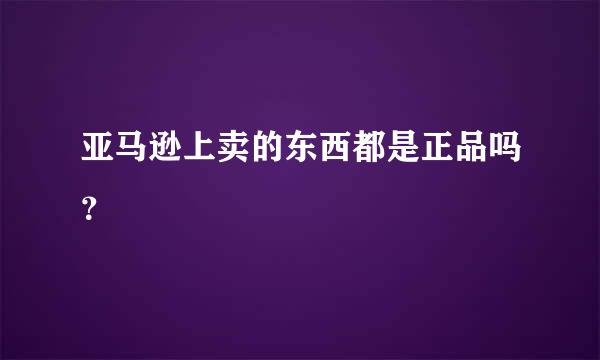 亚马逊上卖的东西都是正品吗？